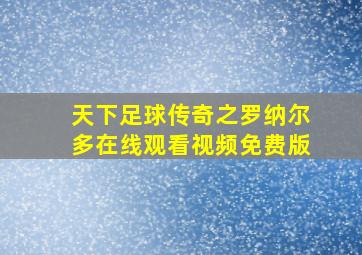 天下足球传奇之罗纳尔多在线观看视频免费版